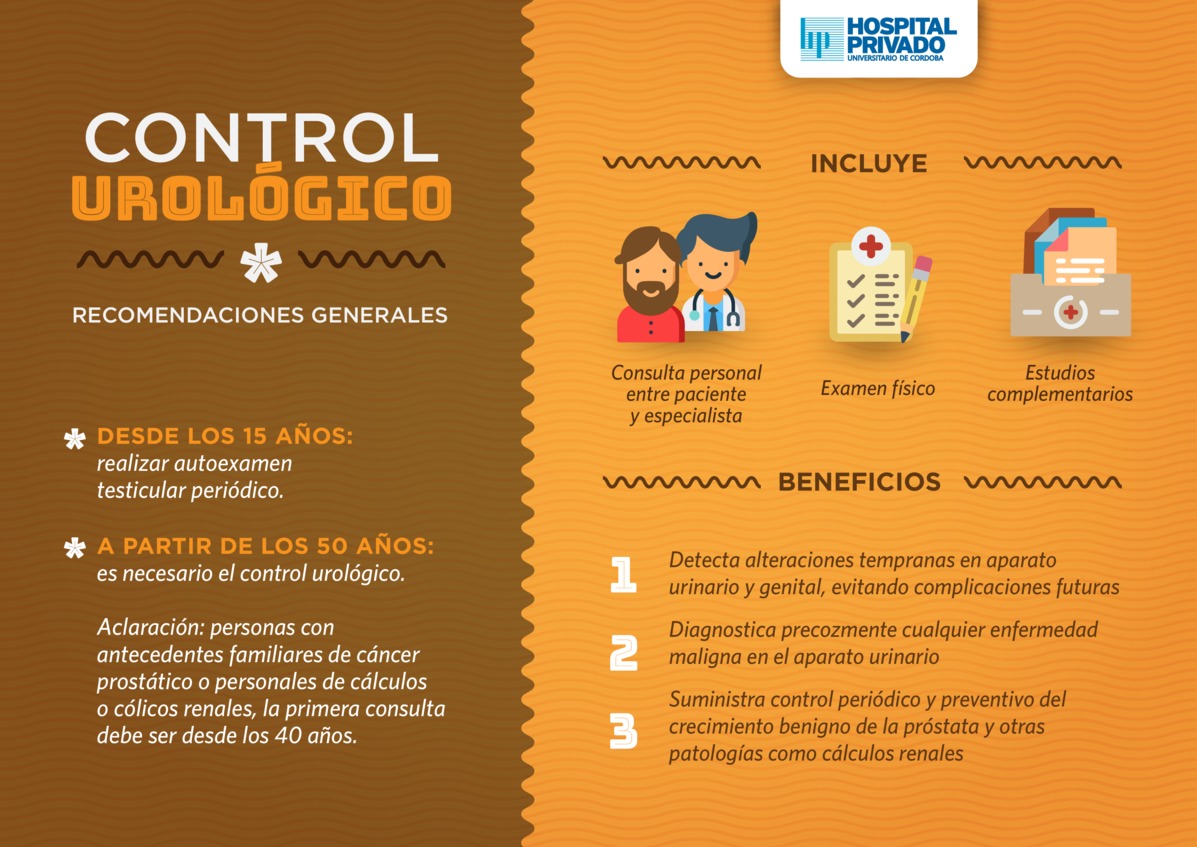 CONTROL
UROLÓGICO

RECOMENDACIONES GENERALES

DESDE LOS 15 AÑOS:
realizar autoexamen testicular periódico.

A PARTIR DE LOS 50 AÑOS:
es necesario el control urológico.

Aclaración: personas con antecedentes familiares de cáncer prostático o personales de cálculos o cólicos renales, la primera consulta debe ser desde los 40 años.

HOSPITAL PRIVADO
UNIVERSITARIO DE CORDOBA

INCLUYE

Consulta personal entre paciente y especialista

Examen físico

Estudios complementarios

BENEFICIOS

1 Detecta alteraciones tempranas en aparato urinario y genital, evitando complicaciones futuras

2 Diagnostica precozmente cualquier enfermedad maligna en el aparato urinario

3 Suministra control periódico y preventivo del crecimiento benigno de la próstata y otras patologías como cálculos renales